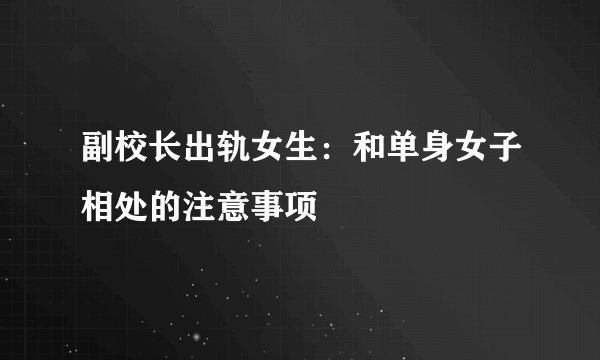 副校长出轨女生：和单身女子相处的注意事项